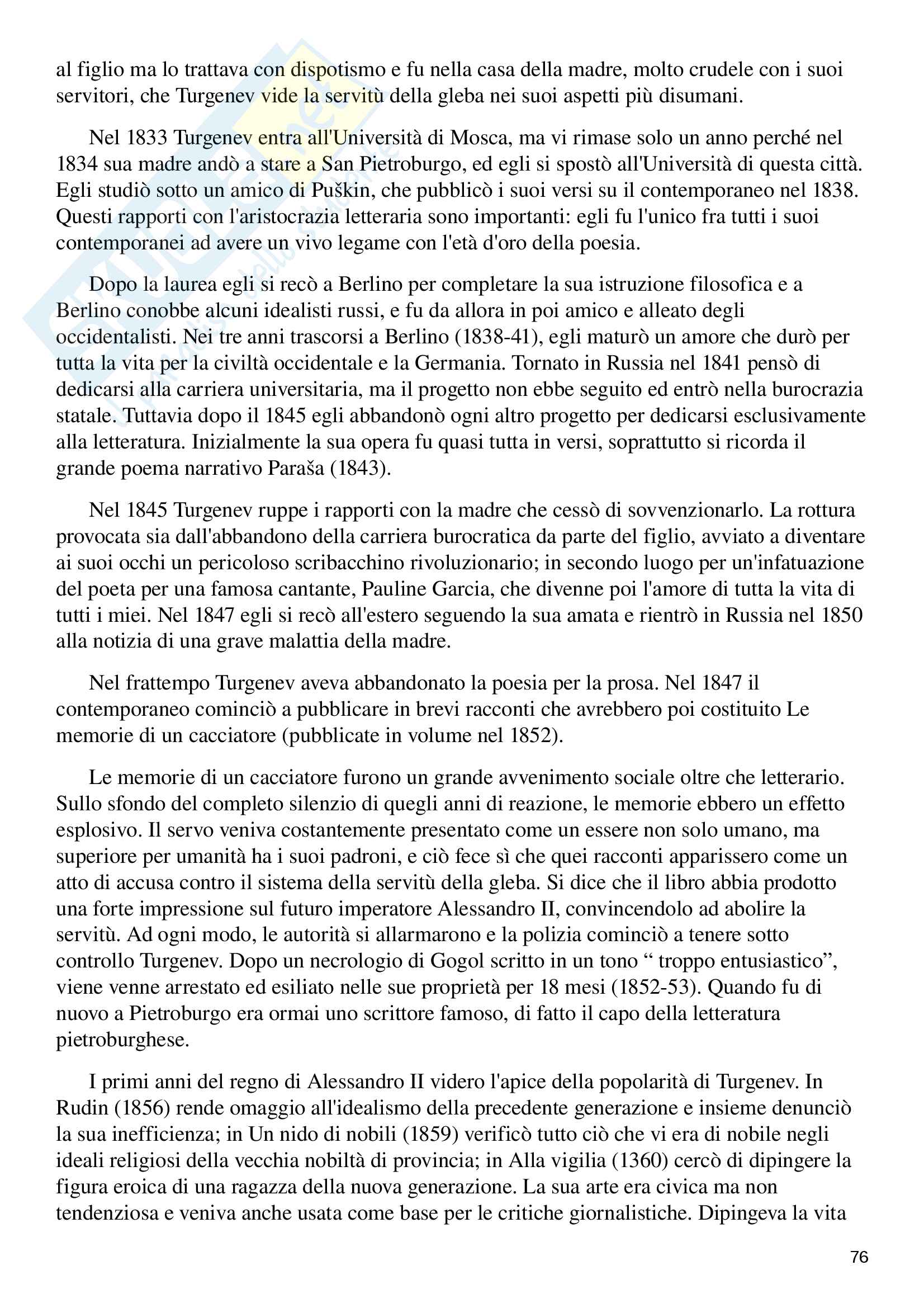 al figlio ma lo trattava con dispotismo e fu nella casa della madre, molto crudele con i suoi servitori, che Turgenev vide la servitù della gleba nei suoi aspetti più disumani.

Nel 1833 Turgenev entra all'Università di Mosca, ma vi rimase solo un anno perché nel 1834 sua madre andò a stare a San Pietroburgo, ed egli si spostò all'Università di questa città. Egli studiò sotto un amico di Puškin, che pubblicò i suoi versi su il contemporaneo nel 1838. Questi rapporti con l'aristocrazia letteraria sono importanti: egli fu l'unico fra tutti i suoi contemporanei ad avere un vivo legame con l'età d'oro della poesia.

Dopo la laurea egli si recò a Berlino per completare la sua istruzione filosofica e a Berlino conobbe alcuni idealisti russi, e fu da allora in poi amico e alleato degli occidentalisti. Nei tre anni trascorsi a Berlino (1838-41), egli maturò un amore che durò per tutta la vita per la civiltà occidentale e la Germania. Tornato in Russia nel 1841 pensò di dedicarsi alla carriera universitaria, ma il progetto non ebbe seguito ed entrò nella burocrazia statale. Tuttavia dopo il 1845 egli abbandonò ogni altro progetto per dedicarsi esclusivamente alla letteratura. Inizialmente la sua opera fu quasi tutta in versi, soprattutto si ricorda il grande poema narrativo Paraša (1843).

Nel 1845 Turgenev ruppe i rapporti con la madre che cessò di sovvenzionarlo. La rottura provocata sia dall'abbandono della carriera burocratica da parte del figlio, avviato a diventare ai suoi occhi un pericoloso scribacchino rivoluzionario; in secondo luogo per un'infatuazione del poeta per una famosa cantante, Pauline Garcia, che divenne poi l'amore di tutta la vita di tutti i miei. Nel 1847 egli si recò all'estero seguendo la sua amata e rientrò in Russia nel 1850 alla notizia di una grave malattia della madre.

Nel frattempo Turgenev aveva abbandonato la poesia per la prosa. Nel 1847 il contemporaneo cominciò a pubblicare in brevi racconti che avrebbero poi costituito Le memorie di un cacciatore (pubblicate in volume nel 1852).

Le memorie di un cacciatore furono un grande avvenimento sociale oltre che letterario. Sullo sfondo del completo silenzio di quegli anni di reazione, le memorie ebbero un effetto esplosivo. Il servo veniva costantemente presentato come un essere non solo umano, ma superiore per umanità ha i suoi padroni, e ciò fece sì che quei racconti apparissero come un atto di accusa contro il sistema della servitù della gleba. Si dice che il libro abbia prodotto una forte impressione sul futuro imperatore Alessandro II, convincendolo ad abolire la servitù. Ad ogni modo, le autorità si allarmarono e la polizia cominciò a tenere sotto controllo Turgenev. Dopo un necrologio di Gogol scritto in un tono “ troppo entusiastico”, viene venne arrestato ed esiliato nelle sue proprietà per 18 mesi (1852-53). Quando fu di nuovo a Pietroburgo era ormai uno scrittore famoso, di fatto il capo della letteratura pietroburghese.

I primi anni del regno di Alessandro II videro l'apice della popolarità di Turgenev. In Rudin (1856) rende omaggio all'idealismo della precedente generazione e insieme denunciò la sua inefficienza; in Un nido di nobili (1859) verificò tutto ciò che vi era di nobile negli ideali religiosi della vecchia nobiltà di provincia; in Alla vigilia (1360) cercò di dipingere la figura eroica di una ragazza della nuova generazione. La sua arte era civica ma non tendenziosa e veniva anche usata come base per le critiche giornalistiche. Dipingeva la vita

76